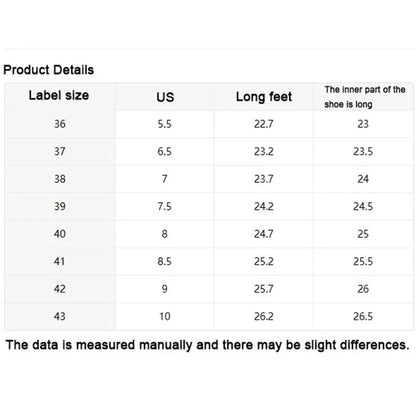 Product Details

| Label size | US | Long feet | The inner part of the shoe is long |
|---|---|---|---|
| 36 | 5.5 | 22.7 | 23 |
| 37 | 6.5 | 23.2 | 23.5 |
| 38 | 7 | 23.7 | 24 |
| 39 | 7.5 | 24.2 | 24.5 |
| 40 | 8 | 24.7 | 25 |
| 41 | 8.5 | 25.2 | 25.5 |
| 42 | 9 | 25.7 | 26 |
| 43 | 10 | 26.2 | 26.5 |

The data is measured manually and there may be slight differences.